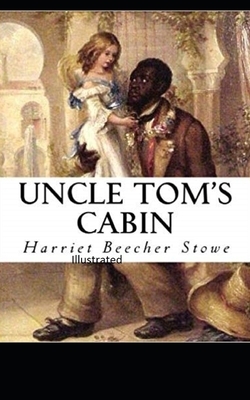 UNCLE TOM'S CABIN

Harriet Beecher Stowe

Illustrated